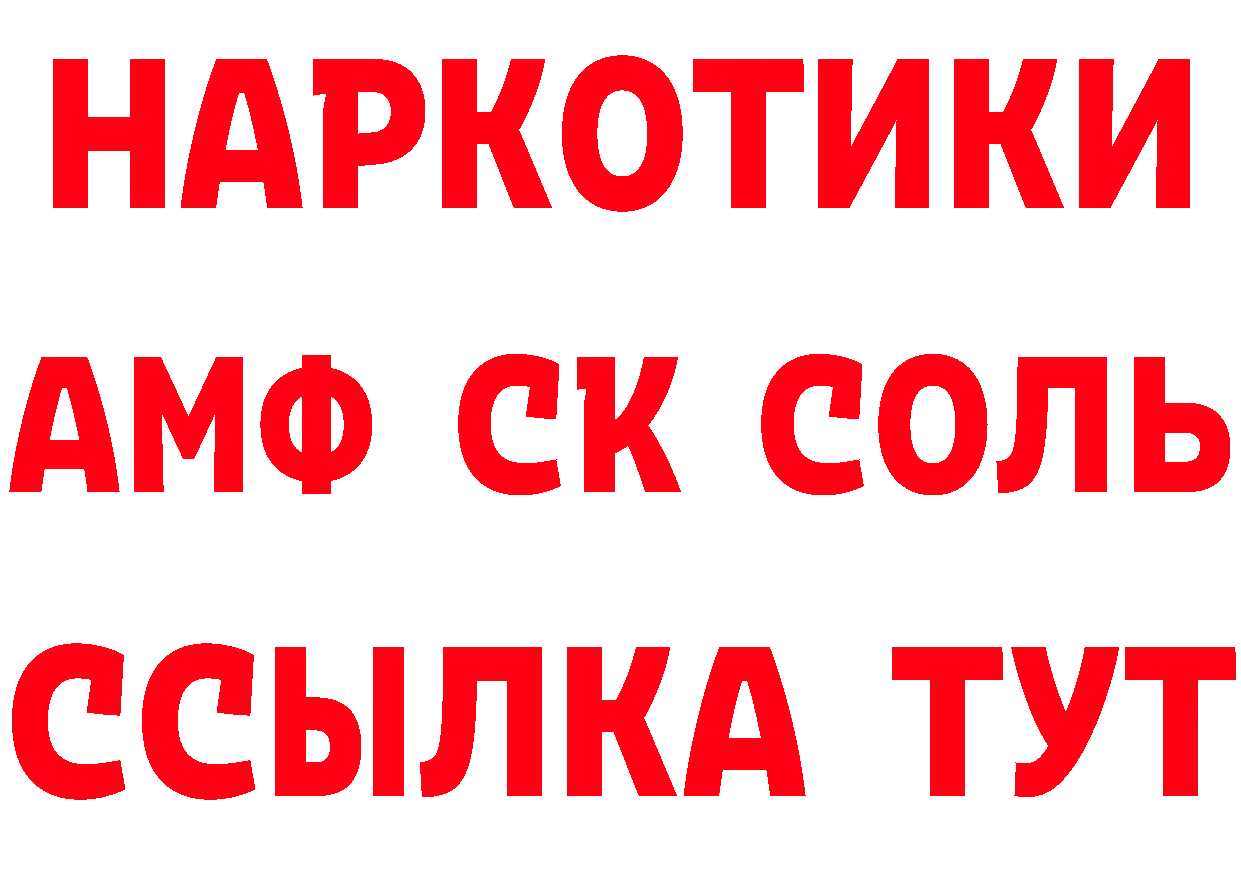 НАРКОТИКИ

АМФ СК СОЛЬ

ССЫЛКА ТУТ